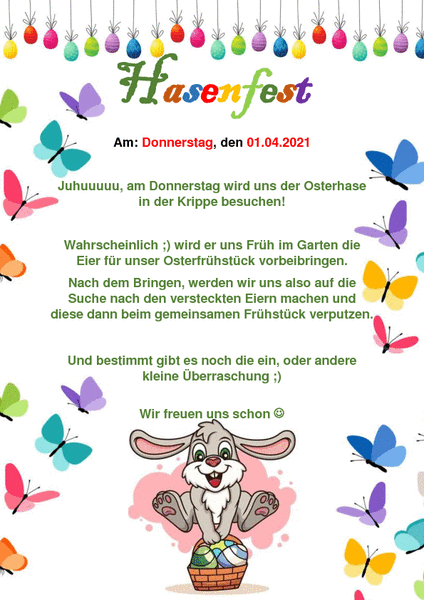 Hasenfest

Am: Donnerstag, den 01.04.2021

Juhuuuuu, am Donnerstag wird uns der Osterhase in der Krippe besuchen!

Wahrscheinlich ;) wird er uns Früh im Garten die Eier für unser Osterfrühstück vorbeibringen.

Nach dem Bringen, werden wir uns also auf die Suche nach den versteckten Eiern machen und diese dann beim gemeinsamen Frühstück verputzen.

Und bestimmt gibt es noch die ein, oder andere kleine Überraschung ;)

Wir freuen uns schon ☺